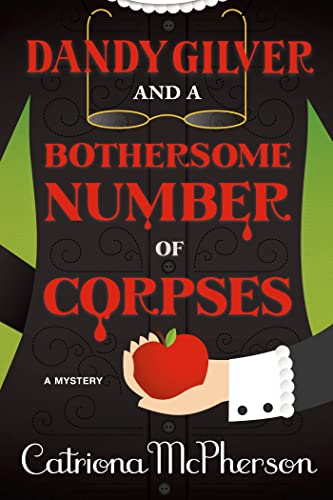 DANDY GILVER
AND A
BOTHERSOME NUMBER
OF
CORPSES

A MYSTERY

Catriona McPherson